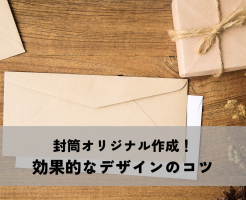 封筒オリジナル作成！
効果的なデザインのコツ